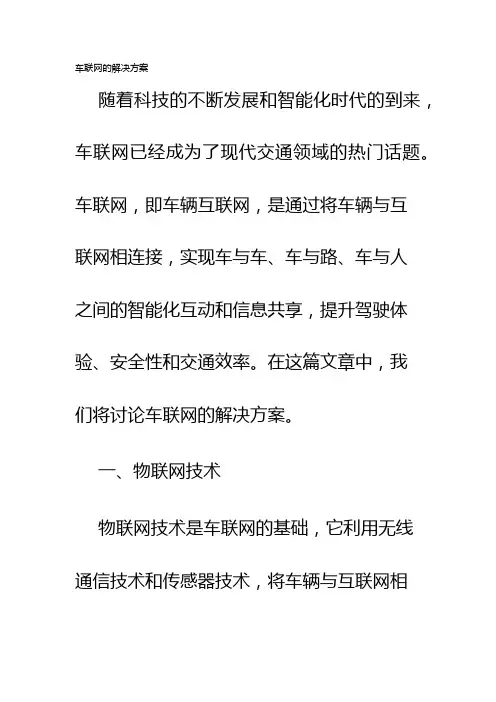 车联网的解决方案

随着科技的不断发展和智能化时代的到来，车联网已经成为了现代交通领域的热门话题。车联网，即车辆互联网，是通过将车辆与互联网相连接，实现车与车、车与路、车与人之间的智能化互动和信息共享，提升驾驶体验、安全性和交通效率。在这篇文章中，我们将讨论车联网的解决方案。

一、物联网技术

物联网技术是车联网的基础，它利用无线通信技术和传感器技术，将车辆与互联网相